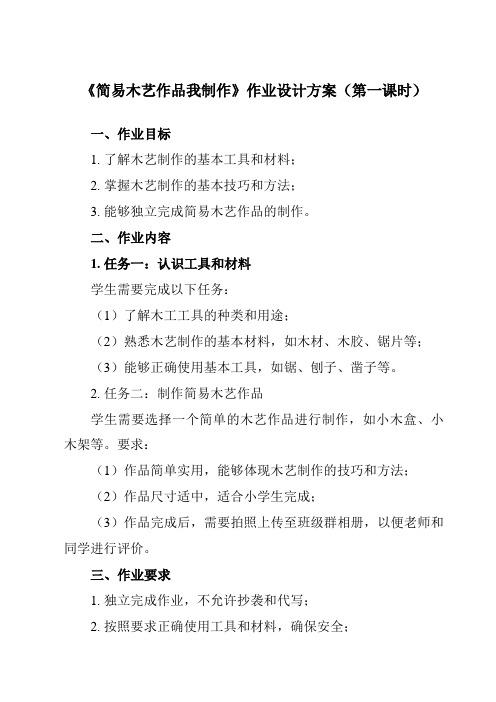 《简易木艺作品我制作》作业设计方案（第一课时）

一、作业目标

1. 了解木艺制作的基本工具和材料；

2. 掌握木艺制作的基本技巧和方法；

3. 能够独立完成简易木艺作品的制作。

二、作业内容

1. 任务一：认识工具和材料

学生需要完成以下任务：

（1）了解木工工具的种类和用途；

（2）熟悉木艺制作的基本材料，如木材、木胶、锯片等；

（3）能够正确使用基本工具，如锯、刨子、凿子等。

2. 任务二：制作简易木艺作品

学生需要选择一个简单的木艺作品进行制作，如小木盒、小木架等。要求：

（1）作品简单实用，能够体现木艺制作的技巧和方法；

（2）作品尺寸适中，适合小学生完成；

（3）作品完成后，需要拍照上传至班级群相册，以便老师和同学进行评价。

三、作业要求

1. 独立完成作业，不允许抄袭和代写；

2. 按照要求正确使用工具和材料，确保安全；